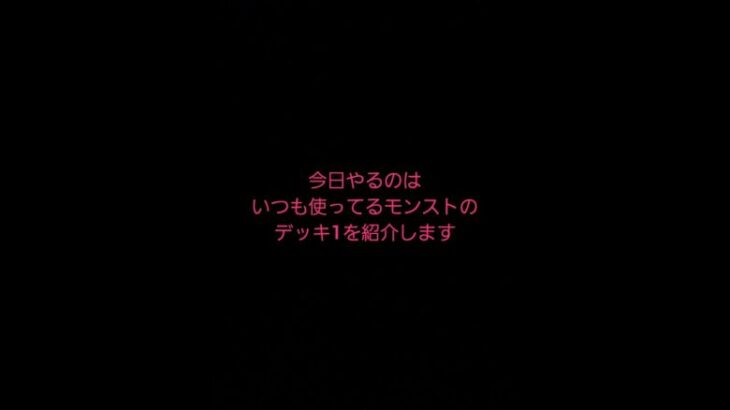 今日やるのは
いつも使ってるモンストの
デッキ1を紹介します